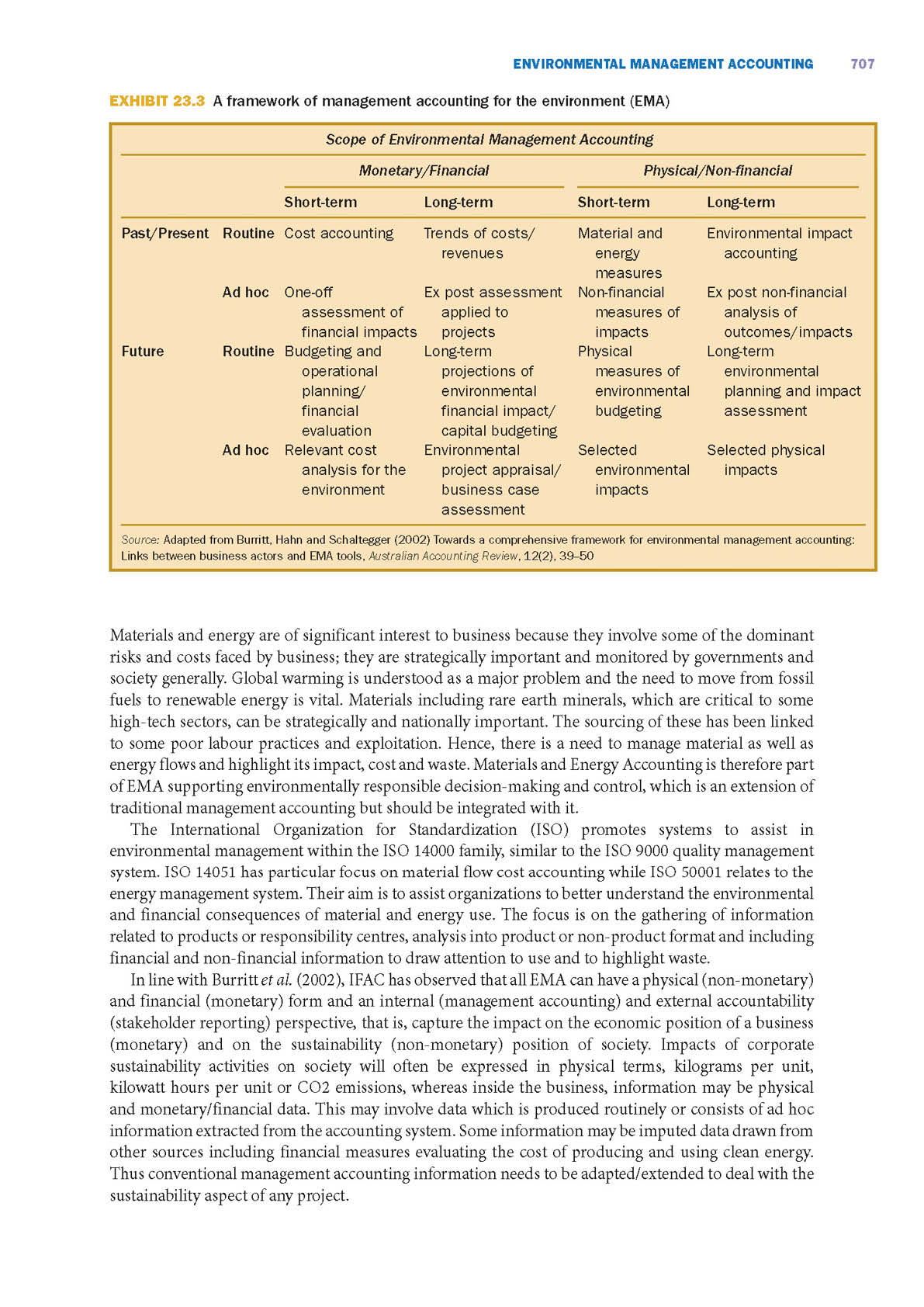 ENVIRONMENTAL MANAGEMENT ACCOUNTING 707

EXHIBIT 23.3 A framework of management accounting for the environment (EMA)

Scope of Environmental Management Accounting

| | | Monetary/Financial | | Physical/Non-financial | |
|---|---|---|---|---|---|
| | | Short-term | Long-term | Short-term | Long-term |
| Past/Present | Routine | Cost accounting | Trends of costs/ revenues | Material and energy measures | Environmental impact accounting |
| | Ad hoc | One-off assessment of financial impacts | Ex post assessment applied to projects | Non-financial measures of impacts | Ex post non-financial analysis of outcomes/impacts |
| Future | Routine | Budgeting and operational planning/ financial evaluation | Long-term projections of environmental financial impact/ capital budgeting | Physical measures of environmental budgeting | Long-term environmental planning and impact assessment |
| | Ad hoc | Relevant cost analysis for the environment | Environmental project appraisal/ business case assessment | Selected environmental impacts | Selected physical impacts |

Source: Adapted from Burritt, Hahn and Schaltegger (2002) Towards a comprehensive framework for environmental management accounting: Links between business actors and EMA tools, Australian Accounting Review, 12(2), 39–50

Materials and energy are of significant interest to business because they involve some of the dominant risks and costs faced by business; they are strategically important and monitored by governments and society generally. Global warming is understood as a major problem and the need to move from fossil fuels to renewable energy is vital. Materials including rare earth minerals, which are critical to some high-tech sectors, can be strategically and nationally important. The sourcing of these has been linked to some poor labour practices and exploitation. Hence, there is a need to manage material as well as energy flows and highlight its impact, cost and waste. Materials and Energy Accounting is therefore part of EMA supporting environmentally responsible decision-making and control, which is an extension of traditional management accounting but should be integrated with it.

The International Organization for Standardization (ISO) promotes systems to assist in environmental management within the ISO 14000 family, similar to the ISO 9000 quality management system. ISO 14051 has particular focus on material flow cost accounting while ISO 50001 relates to the energy management system. Their aim is to assist organizations to better understand the environmental and financial consequences of material and energy use. The focus is on the gathering of information related to products or responsibility centres, analysis into product or non-product format and including financial and non-financial information to draw attention to use and to highlight waste.

In line with Burritt et al. (2002), IFAC has observed that all EMA can have a physical (non-monetary) and financial (monetary) form and an internal (management accounting) and external accountability (stakeholder reporting) perspective, that is, capture the impact on the economic position of a business (monetary) and on the sustainability (non-monetary) position of society. Impacts of corporate sustainability activities on society will often be expressed in physical terms, kilograms per unit, kilowatt hours per unit or CO2 emissions, whereas inside the business, information may be physical and monetary/financial data. This may involve data which is produced routinely or consists of ad hoc information extracted from the accounting system. Some information may be imputed data drawn from other sources including financial measures evaluating the cost of producing and using clean energy. Thus conventional management accounting information needs to be adapted/extended to deal with the sustainability aspect of any project.